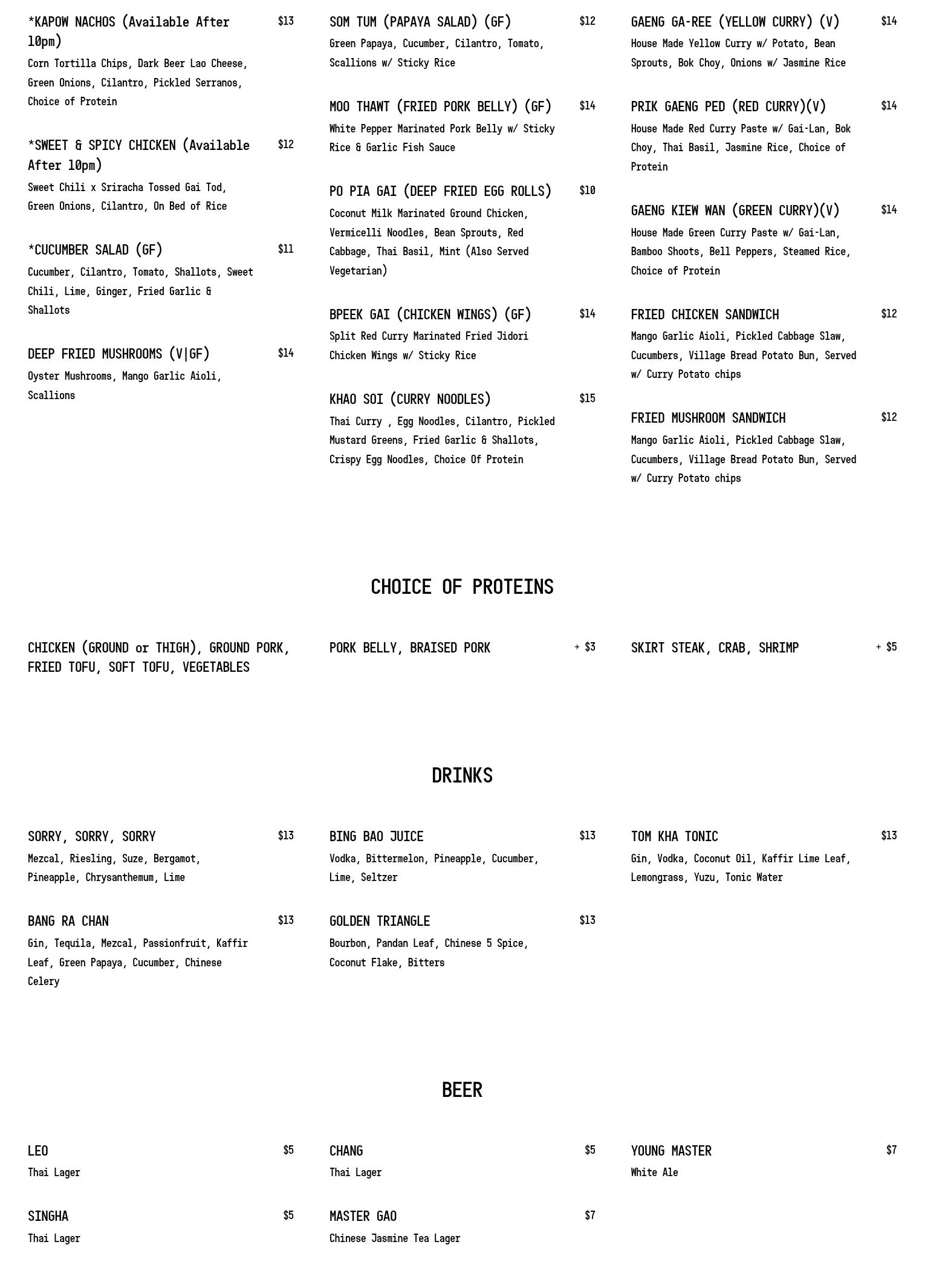 *KAPOW NACHOS (Available After 10pm) $13
Corn Tortilla Chips, Dark Beer Lao Cheese, Green Onions, Cilantro, Pickled Serranos, Choice of Protein

*SWEET & SPICY CHICKEN (Available After 10pm) $12
Sweet Chili x Sriracha Tossed Gai Tod, Green Onions, Cilantro, On Bed of Rice

*CUCUMBER SALAD (GF) $11
Cucumber, Cilantro, Tomato, Shallots, Sweet Chili, Lime, Ginger, Fried Garlic & Shallots

DEEP FRIED MUSHROOMS (V|GF) $14
Oyster Mushrooms, Mango Garlic Aioli, Scallions

SOM TUM (PAPAYA SALAD) (GF) $12
Green Papaya, Cucumber, Cilantro, Tomato, Scallions w/ Sticky Rice

MOO THAWT (FRIED PORK BELLY) (GF) $14
White Pepper Marinated Pork Belly w/ Sticky Rice & Garlic Fish Sauce

PO PIA GAI (DEEP FRIED EGG ROLLS) $10
Coconut Milk Marinated Ground Chicken, Vermicelli Noodles, Bean Sprouts, Red Cabbage, Thai Basil, Mint (Also Served Vegetarian)

BPEEK GAI (CHICKEN WINGS) (GF) $14
Split Red Curry Marinated Fried Jidori Chicken Wings w/ Sticky Rice

KHAO SOI (CURRY NOODLES) $15
Thai Curry , Egg Noodles, Cilantro, Pickled Mustard Greens, Fried Garlic & Shallots, Crispy Egg Noodles, Choice Of Protein

GAENG GA-REE (YELLOW CURRY) (V) $14
House Made Yellow Curry w/ Potato, Bean Sprouts, Bok Choy, Onions w/ Jasmine Rice

PRIK GAENG PED (RED CURRY)(V) $14
House Made Red Curry Paste w/ Gai-Lan, Bok Choy, Thai Basil, Jasmine Rice, Choice of Protein

GAENG KIEW WAN (GREEN CURRY)(V) $14
House Made Green Curry Paste w/ Gai-Lan, Bamboo Shoots, Bell Peppers, Steamed Rice, Choice of Protein

FRIED CHICKEN SANDWICH $12
Mango Garlic Aioli, Pickled Cabbage Slaw, Cucumbers, Village Bread Potato Bun, Served w/ Curry Potato chips

FRIED MUSHROOM SANDWICH $12
Mango Garlic Aioli, Pickled Cabbage Slaw, Cucumbers, Village Bread Potato Bun, Served w/ Curry Potato chips

CHOICE OF PROTEINS

CHICKEN (GROUND or THIGH), GROUND PORK, FRIED TOFU, SOFT TOFU, VEGETABLES

PORK BELLY, BRAISED PORK + $3

SKIRT STEAK, CRAB, SHRIMP + $5

DRINKS

SORRY, SORRY, SORRY $13
Mezcal, Riesling, Suze, Bergamot, Pineapple, Chrysanthemum, Lime

BANG RA CHAN $13
Gin, Tequila, Mezcal, Passionfruit, Kaffir Leaf, Green Papaya, Cucumber, Chinese Celery

BING BAO JUICE $13
Vodka, Bittermelon, Pineapple, Cucumber, Lime, Seltzer

GOLDEN TRIANGLE $13
Bourbon, Pandan Leaf, Chinese 5 Spice, Coconut Flake, Bitters

TOM KHA TONIC $13
Gin, Vodka, Coconut Oil, Kaffir Lime Leaf, Lemongrass, Yuzu, Tonic Water

BEER

LEO $5
Thai Lager

SINGHA $5
Thai Lager

CHANG $5
Thai Lager

MASTER GAO $7
Chinese Jasmine Tea Lager

YOUNG MASTER $7
White Ale